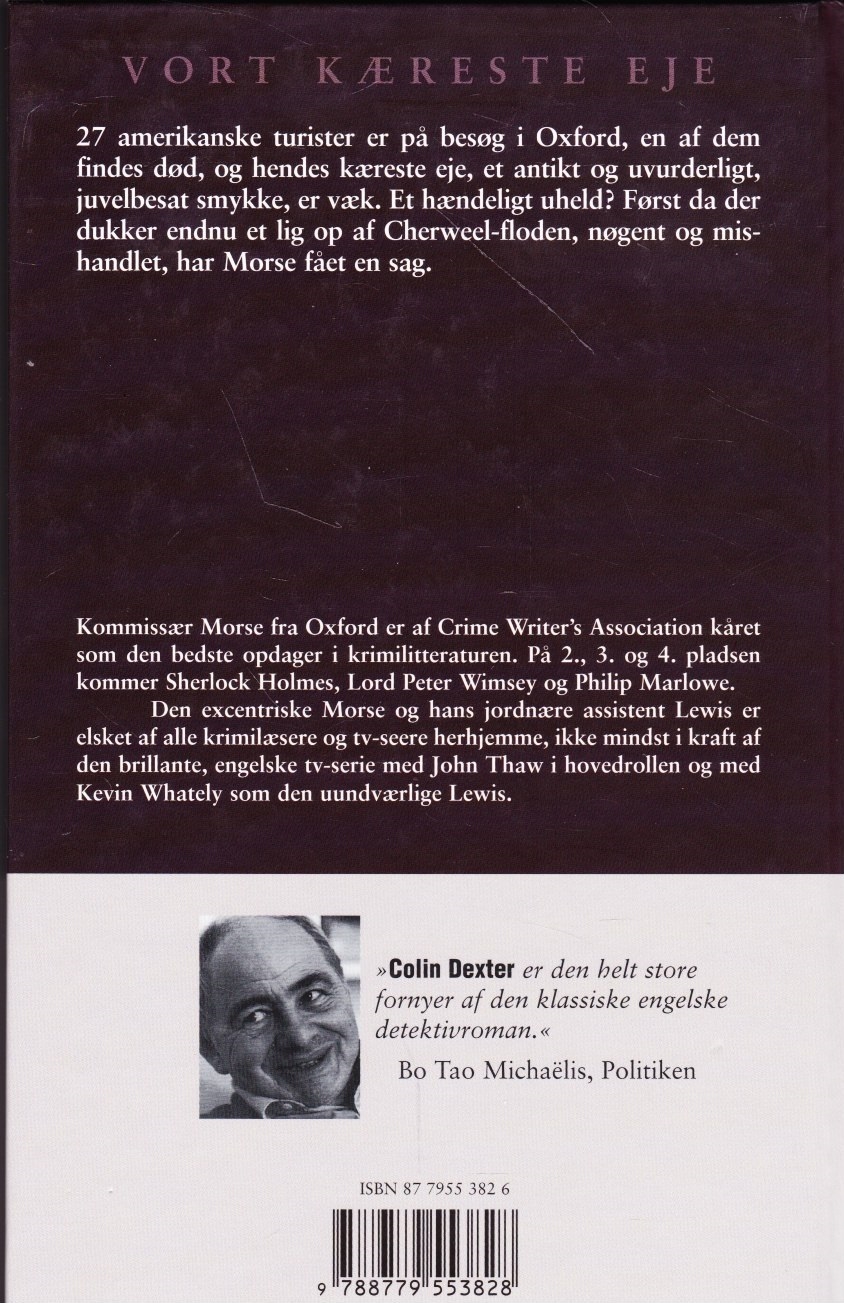 VORT KÆRESTE EJE

27 amerikanske turister er på besøg i Oxford, en af dem findes død, og hendes kæreste eje, et antikt og uvurderligt, juvelbesat smykke, er væk. Et hændeligt uheld? Først da der dukker endnu et lig op af Cherweel-floden, nøgent og mishandlet, har Morse fået en sag.

Kommissær Morse fra Oxford er af Crime Writer's Association kåret som den bedste opdager i krimilitteraturen. På 2., 3. og 4. pladsen kommer Sherlock Holmes, Lord Peter Wimsey og Philip Marlowe.

Den excentriske Morse og hans jordnære assistent Lewis er elsket af alle krimilæsere og tv-seere herhjemme, ikke mindst i kraft af den brillante, engelske tv-serie med John Thaw i hovedrollen og med Kevin Whately som den uundværlige Lewis.

»Colin Dexter er den helt store fornyer af den klassiske engelske detektivroman.«
Bo Tao Michaëlis, Politiken

ISBN 87 7955 382 6

9 788779 553828